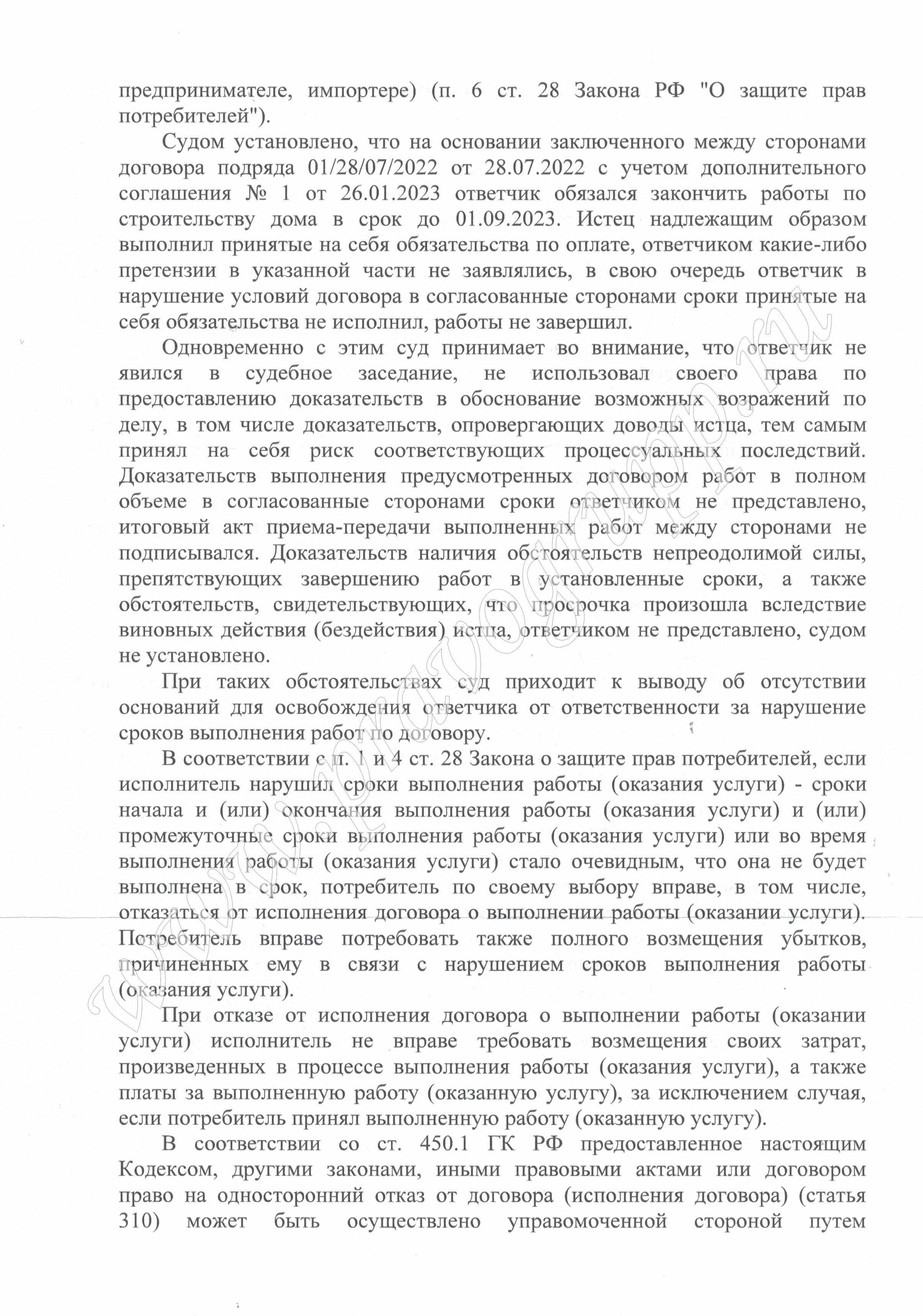 предпринимателе, импортере) (п. 6 ст. 28 Закона РФ "О защите прав потребителей").

Судом установлено, что на основании заключенного между сторонами договора подряда 01/28/07/2022 от 28.07.2022 с учетом дополнительного соглашения № 1 от 26.01.2023 ответчик обязался закончить работы по строительству дома в срок до 01.09.2023. Истец надлежащим образом выполнил принятые на себя обязательства по оплате, ответчиком какие-либо претензии в указанной части не заявлялись, в свою очередь ответчик в нарушение условий договора в согласованные сторонами сроки принятые на себя обязательства не исполнил, работы не завершил.

Одновременно с этим суд принимает во внимание, что ответчик не явился в судебное заседание, не использовал своего права по предоставлению доказательств в обоснование возможных возражений по делу, в том числе доказательств, опровергающих доводы истца, тем самым принял на себя риск соответствующих процессуальных последствий. Доказательств выполнения предусмотренных договором работ в полном объеме в согласованные сторонами сроки ответчиком не представлено, итоговый акт приема-передачи выполненных работ между сторонами не подписывался. Доказательств наличия обстоятельств непреодолимой силы, препятствующих завершению работ в установленные сроки, а также обстоятельств, свидетельствующих, что просрочка произошла вследствие виновных действия (бездействия) истца, ответчиком не представлено, судом не установлено.

При таких обстоятельствах суд приходит к выводу об отсутствии оснований для освобождения ответчика от ответственности за нарушение сроков выполнения работ по договору.

В соответствии с п. 1 и 4 ст. 28 Закона о защите прав потребителей, если исполнитель нарушил сроки выполнения работы (оказания услуги) - сроки начала и (или) окончания выполнения работы (оказания услуги) и (или) промежуточные сроки выполнения работы (оказания услуги) или во время выполнения работы (оказания услуги) стало очевидным, что она не будет выполнена в срок, потребитель по своему выбору вправе, в том числе, отказаться от исполнения договора о выполнении работы (оказании услуги). Потребитель вправе потребовать также полного возмещения убытков, причиненных ему в связи с нарушением сроков выполнения работы (оказания услуги).

При отказе от исполнения договора о выполнении работы (оказании услуги) исполнитель не вправе требовать возмещения своих затрат, произведенных в процессе выполнения работы (оказания услуги), а также платы за выполненную работу (оказанную услугу), за исключением случая, если потребитель принял выполненную работу (оказанную услугу).

В соответствии со ст. 450.1 ГК РФ предоставленное настоящим Кодексом, другими законами, иными правовыми актами или договором право на односторонний отказ от договора (исполнения договора) (статья 310) может быть осуществлено управомоченной стороной путем

www.pravogrupp.ru